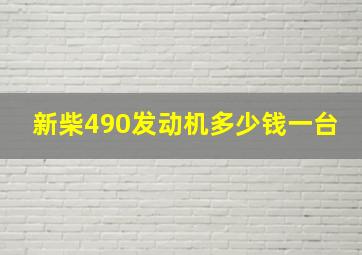 新柴490发动机多少钱一台